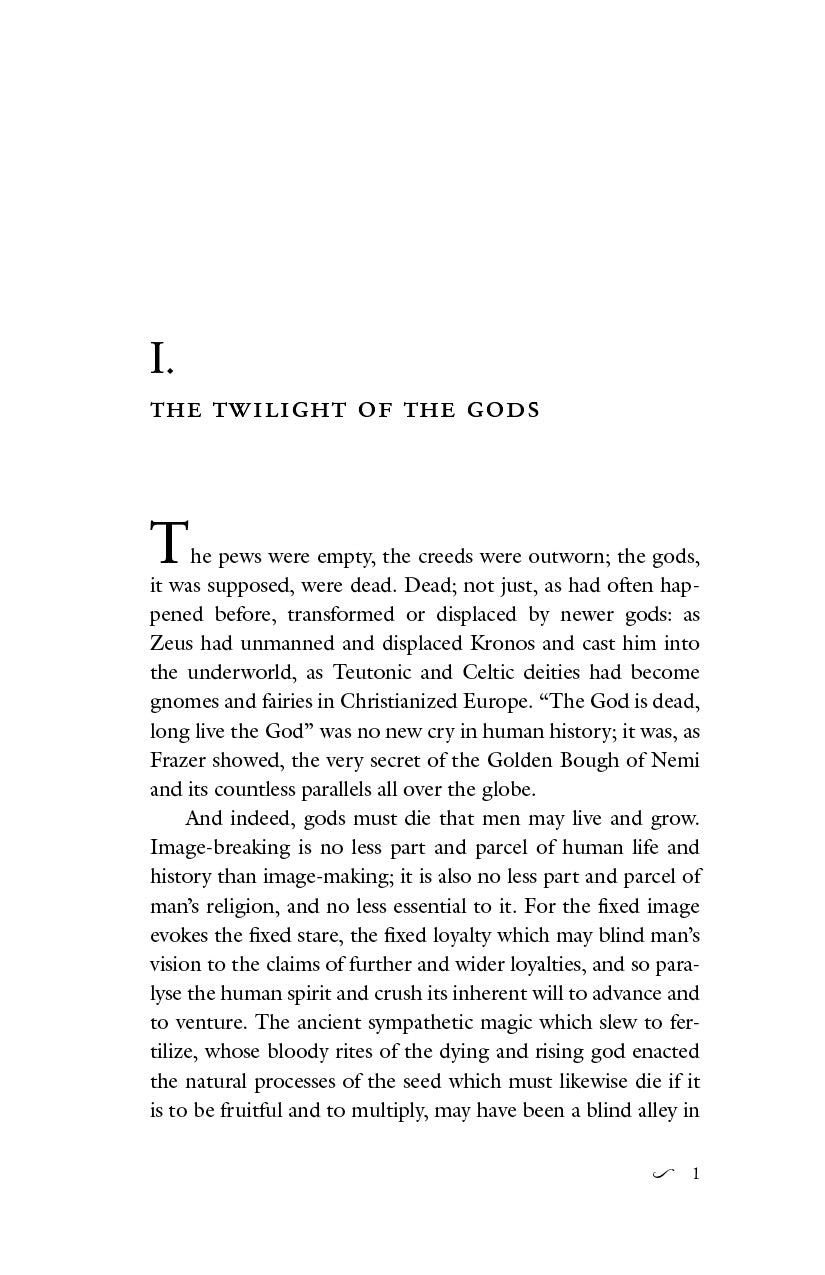 I.

THE TWILIGHT OF THE GODS

The pews were empty, the creeds were outworn; the gods, it was supposed, were dead. Dead; not just, as had often happened before, transformed or displaced by newer gods: as Zeus had unmanned and displaced Kronos and cast him into the underworld, as Teutonic and Celtic deities had become gnomes and fairies in Christianized Europe. “The God is dead, long live the God” was no new cry in human history; it was, as Frazer showed, the very secret of the Golden Bough of Nemi and its countless parallels all over the globe.

And indeed, gods must die that men may live and grow. Image-breaking is no less part and parcel of human life and history than image-making; it is also no less part and parcel of man’s religion, and no less essential to it. For the fixed image evokes the fixed stare, the fixed loyalty which may blind man’s vision to the claims of further and wider loyalties, and so paralyse the human spirit and crush its inherent will to advance and to venture. The ancient sympathetic magic which slew to fertilize, whose bloody rites of the dying and rising god enacted the natural processes of the seed which must likewise die if it is to be fruitful and to multiply, may have been a blind alley in

1